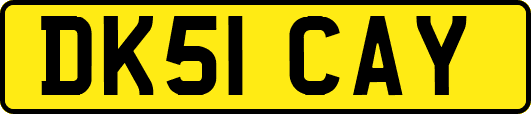 DK51 CAY